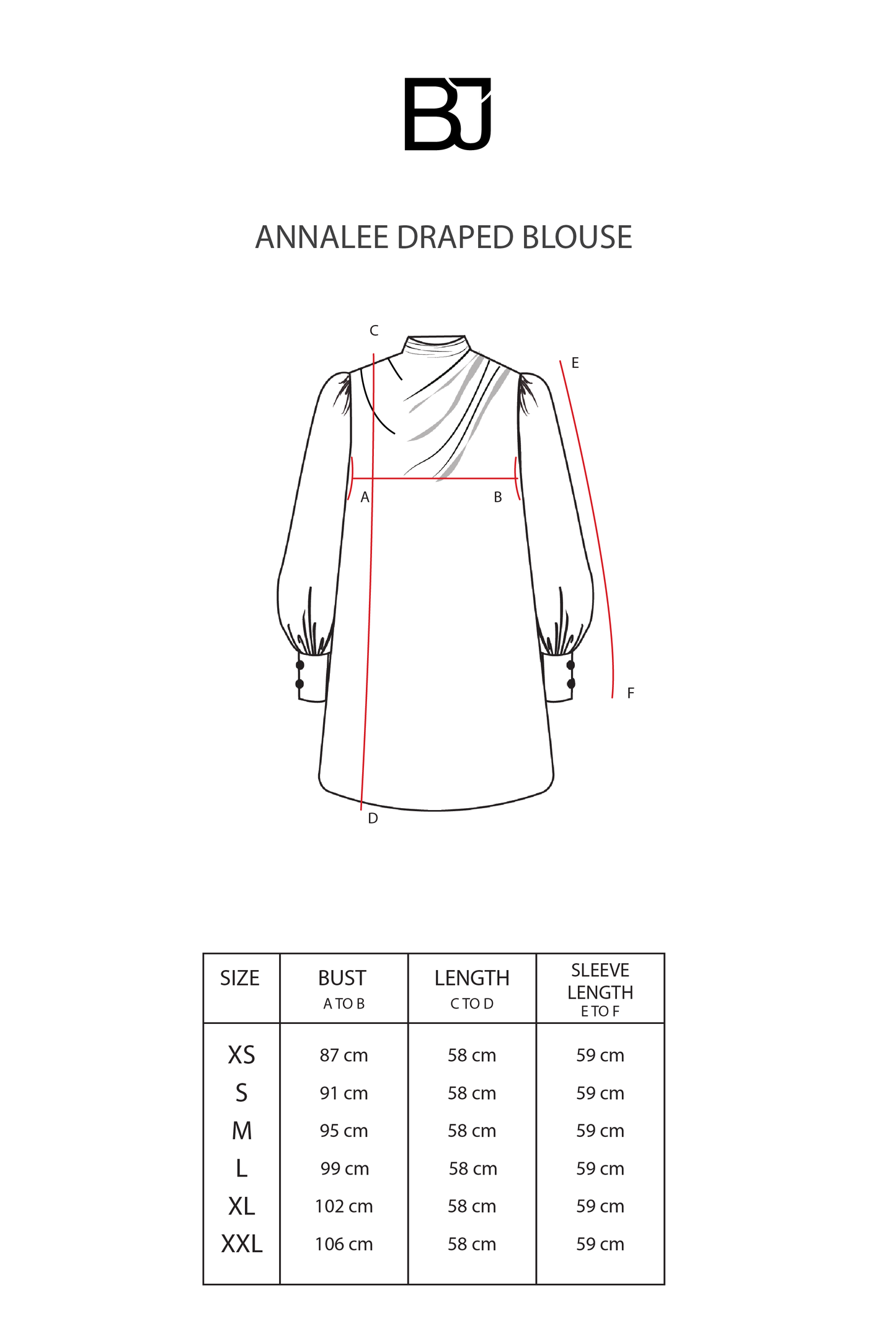 BJ

ANNALEE DRAPED BLOUSE

C
E
A
B
F
D

| SIZE | BUST A TO B | LENGTH C TO D | SLEEVE LENGTH E TO F |
|---|---|---|---|
| XS | 87 cm | 58 cm | 59 cm |
| S | 91 cm | 58 cm | 59 cm |
| M | 95 cm | 58 cm | 59 cm |
| L | 99 cm | 58 cm | 59 cm |
| XL | 102 cm | 58 cm | 59 cm |
| XXL | 106 cm | 58 cm | 59 cm |